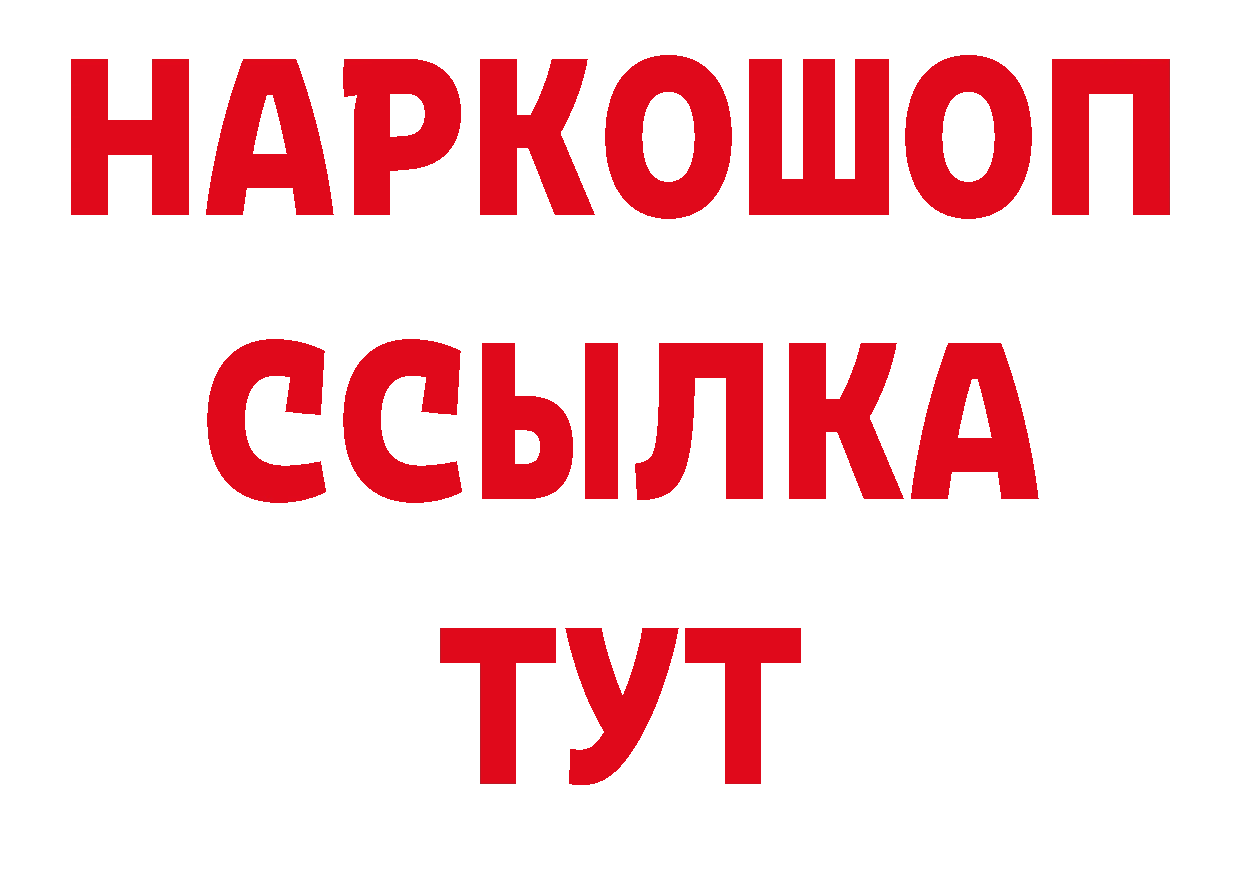 НАРКОШОП
ССЫЛКА
ТУТ